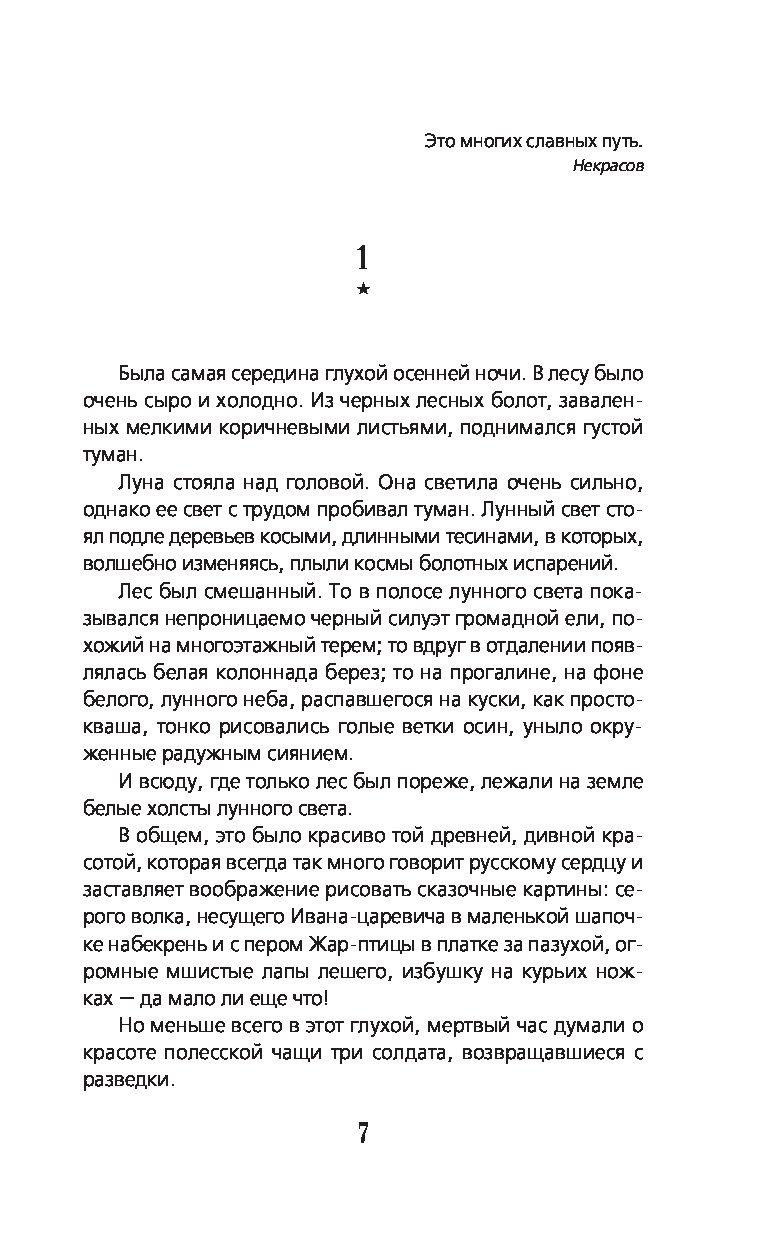 Это многих славных путь.
Некрасов

1
★

Была самая середина глухой осенней ночи. В лесу было очень сыро и холодно. Из черных лесных болот, заваленных мелкими коричневыми листьями, поднимался густой туман.

Луна стояла над головой. Она светила очень сильно, однако ее свет с трудом пробивал туман. Лунный свет стоял подле деревьев косыми, длинными тесинами, в которых, волшебно изменяясь, плыли космы болотных испарений.

Лес был смешанный. То в полосе лунного света показывался непроницаемо черный силуэт громадной ели, похожий на многоэтажный терем; то вдруг в отдалении появлялась белая колоннада берез; то на прогалине, на фоне белого, лунного неба, распавшегося на куски, как простокваша, тонко рисовались голые ветки осин, уныло окруженные радужным сиянием.

И всюду, где только лес был пореже, лежали на земле белые холсты лунного света.

В общем, это было красиво той древней, дивной красотой, которая всегда так много говорит русскому сердцу и заставляет воображение рисовать сказочные картины: серого волка, несущего Ивана-царевича в маленькой шапочке набекрень и с пером Жар-птицы в платке за пазухой, огромные мшистые лапы лешего, избушку на курьих ножках — да мало ли еще что!

Но меньше всего в этот глухой, мертвый час думали о красоте полесской чащи три солдата, возвращавшиеся с разведки.

7